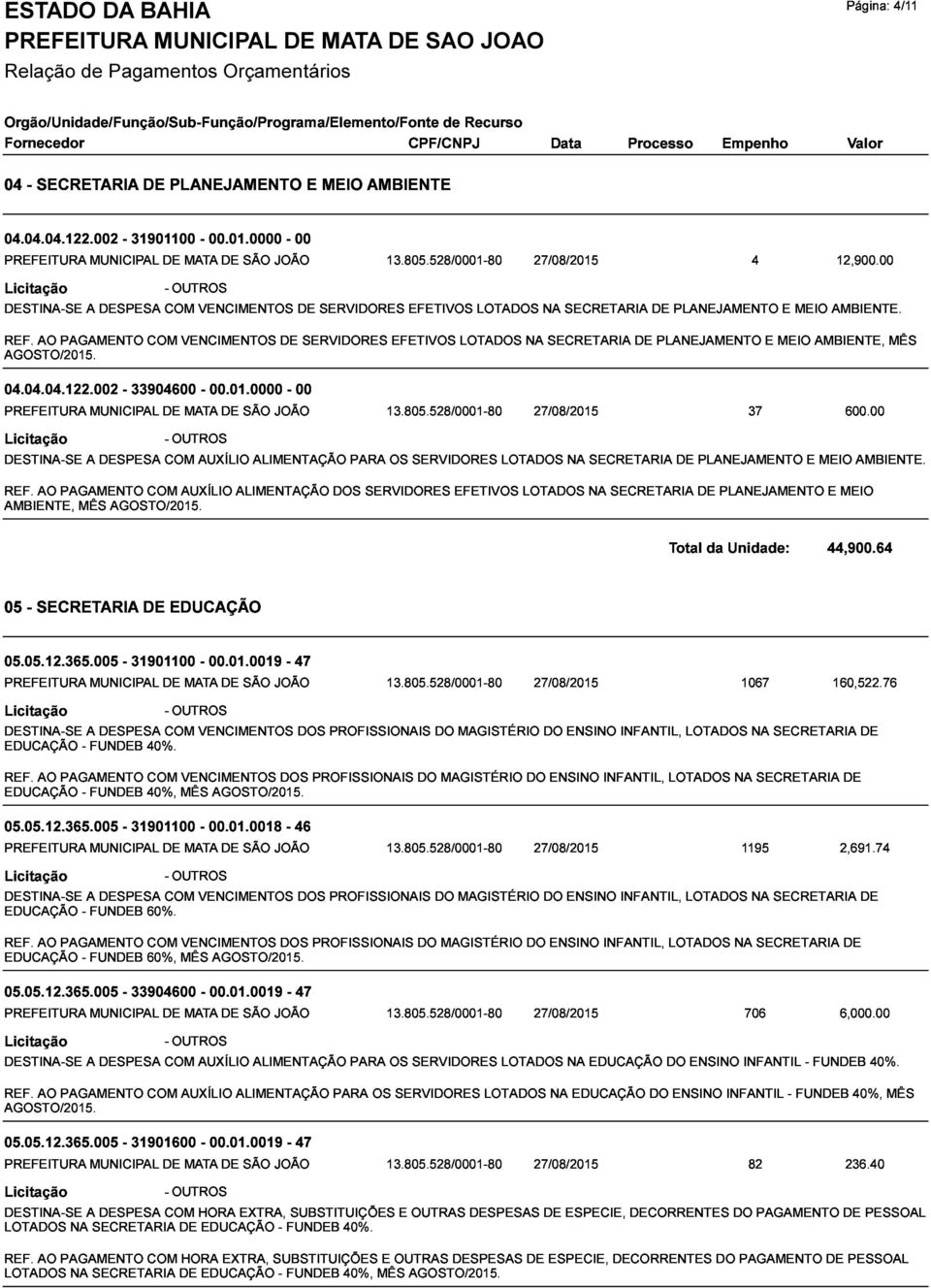 ESTADO DA BAHIA
Página: 4/11
PREFEITURA MUNICIPAL DE MATA DE SAO JOAO
Relação de Pagamentos Orçamentários

Orgão/Unidade/Função/Sub-Função/Programa/Elemento/Fonte de Recurso
Fornecedor CPF/CNPJ Data Processo Empenho Valor

04 - SECRETARIA DE PLANEJAMENTO E MEIO AMBIENTE

04.04.04.122.002 - 31901100 - 00.01.0000 - 00
PREFEITURA MUNICIPAL DE MATA DE SÃO JOÃO 13.805.528/0001-80 27/08/2015 4 12,900.00
Licitação - OUTROS
DESTINA-SE A DESPESA COM VENCIMENTOS DE SERVIDORES EFETIVOS LOTADOS NA SECRETARIA DE PLANEJAMENTO E MEIO AMBIENTE.

REF. AO PAGAMENTO COM VENCIMENTOS DE SERVIDORES EFETIVOS LOTADOS NA SECRETARIA DE PLANEJAMENTO E MEIO AMBIENTE, MÊS AGOSTO/2015.

04.04.04.122.002 - 33904600 - 00.01.0000 - 00
PREFEITURA MUNICIPAL DE MATA DE SÃO JOÃO 13.805.528/0001-80 27/08/2015 37 600.00
Licitação - OUTROS
DESTINA-SE A DESPESA COM AUXÍLIO ALIMENTAÇÃO PARA OS SERVIDORES LOTADOS NA SECRETARIA DE PLANEJAMENTO E MEIO AMBIENTE.

REF. AO PAGAMENTO COM AUXÍLIO ALIMENTAÇÃO DOS SERVIDORES EFETIVOS LOTADOS NA SECRETARIA DE PLANEJAMENTO E MEIO AMBIENTE, MÊS AGOSTO/2015.

Total da Unidade: 44,900.64

05 - SECRETARIA DE EDUCAÇÃO

05.05.12.365.005 - 31901100 - 00.01.0019 - 47
PREFEITURA MUNICIPAL DE MATA DE SÃO JOÃO 13.805.528/0001-80 27/08/2015 1067 160,522.76
Licitação - OUTROS
DESTINA-SE A DESPESA COM VENCIMENTOS DOS PROFISSIONAIS DO MAGISTÉRIO DO ENSINO INFANTIL, LOTADOS NA SECRETARIA DE EDUCAÇÃO - FUNDEB 40%.

REF. AO PAGAMENTO COM VENCIMENTOS DOS PROFISSIONAIS DO MAGISTÉRIO DO ENSINO INFANTIL, LOTADOS NA SECRETARIA DE EDUCAÇÃO - FUNDEB 40%, MÊS AGOSTO/2015.

05.05.12.365.005 - 31901100 - 00.01.0018 - 46
PREFEITURA MUNICIPAL DE MATA DE SÃO JOÃO 13.805.528/0001-80 27/08/2015 1195 2,691.74
Licitação - OUTROS
DESTINA-SE A DESPESA COM VENCIMENTOS DOS PROFISSIONAIS DO MAGISTÉRIO DO ENSINO INFANTIL, LOTADOS NA SECRETARIA DE EDUCAÇÃO - FUNDEB 60%.

REF. AO PAGAMENTO COM VENCIMENTOS DOS PROFISSIONAIS DO MAGISTÉRIO DO ENSINO INFANTIL, LOTADOS NA SECRETARIA DE EDUCAÇÃO - FUNDEB 60%, MÊS AGOSTO/2015.

05.05.12.365.005 - 33904600 - 00.01.0019 - 47
PREFEITURA MUNICIPAL DE MATA DE SÃO JOÃO 13.805.528/0001-80 27/08/2015 706 6,000.00
Licitação - OUTROS
DESTINA-SE A DESPESA COM AUXÍLIO ALIMENTAÇÃO PARA OS SERVIDORES LOTADOS NA EDUCAÇÃO DO ENSINO INFANTIL - FUNDEB 40%.

REF. AO PAGAMENTO COM AUXÍLIO ALIMENTAÇÃO PARA OS SERVIDORES LOTADOS NA EDUCAÇÃO DO ENSINO INFANTIL - FUNDEB 40%, MÊS AGOSTO/2015.

05.05.12.365.005 - 31901600 - 00.01.0019 - 47
PREFEITURA MUNICIPAL DE MATA DE SÃO JOÃO 13.805.528/0001-80 27/08/2015 82 236.40
Licitação - OUTROS
DESTINA-SE A DESPESA COM HORA EXTRA, SUBSTITUIÇÕES E OUTRAS DESPESAS DE ESPECIE, DECORRENTES DO PAGAMENTO DE PESSOAL LOTADOS NA SECRETARIA DE EDUCAÇÃO - FUNDEB 40%.

REF. AO PAGAMENTO COM HORA EXTRA, SUBSTITUIÇÕES E OUTRAS DESPESAS DE ESPECIE, DECORRENTES DO PAGAMENTO DE PESSOAL LOTADOS NA SECRETARIA DE EDUCAÇÃO - FUNDEB 40%, MÊS AGOSTO/2015.